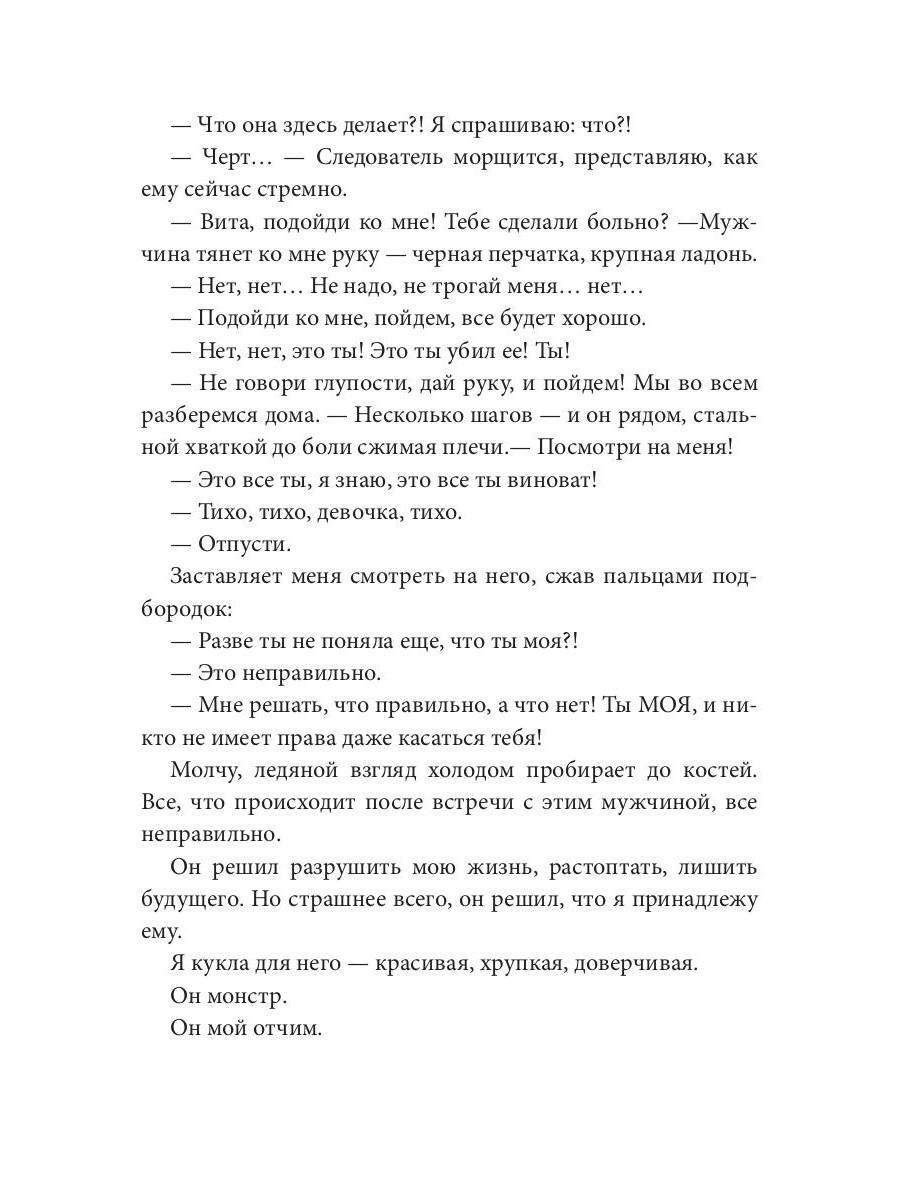 — Что она здесь делает?! Я спрашиваю: что?!

— Черт… — Следователь морщится, представляю, как ему сейчас стремно.

— Вита, подойди ко мне! Тебе сделали больно? —Мужчина тянет ко мне руку — черная перчатка, крупная ладонь.

— Нет, нет… Не надо, не трогай меня… нет…

— Подойди ко мне, пойдем, все будет хорошо.

— Нет, нет, это ты! Это ты убил ее! Ты!

— Не говори глупости, дай руку, и пойдем! Мы во всем разберемся дома. — Несколько шагов — и он рядом, стальной хваткой до боли сжимая плечи.— Посмотри на меня!

— Это все ты, я знаю, это все ты виноват!

— Тихо, тихо, девочка, тихо.

— Отпусти.

Заставляет меня смотреть на него, сжав пальцами подбородок:

— Разве ты не поняла еще, что ты моя?!

— Это неправильно.

— Мне решать, что правильно, а что нет! Ты МОЯ, и никто не имеет права даже касаться тебя!

Молчу, ледяной взгляд холодом пробирает до костей. Все, что происходит после встречи с этим мужчиной, все неправильно.

Он решил разрушить мою жизнь, растоптать, лишить будущего. Но страшнее всего, он решил, что я принадлежу ему.

Я кукла для него — красивая, хрупкая, доверчивая.

Он монстр.

Он мой отчим.